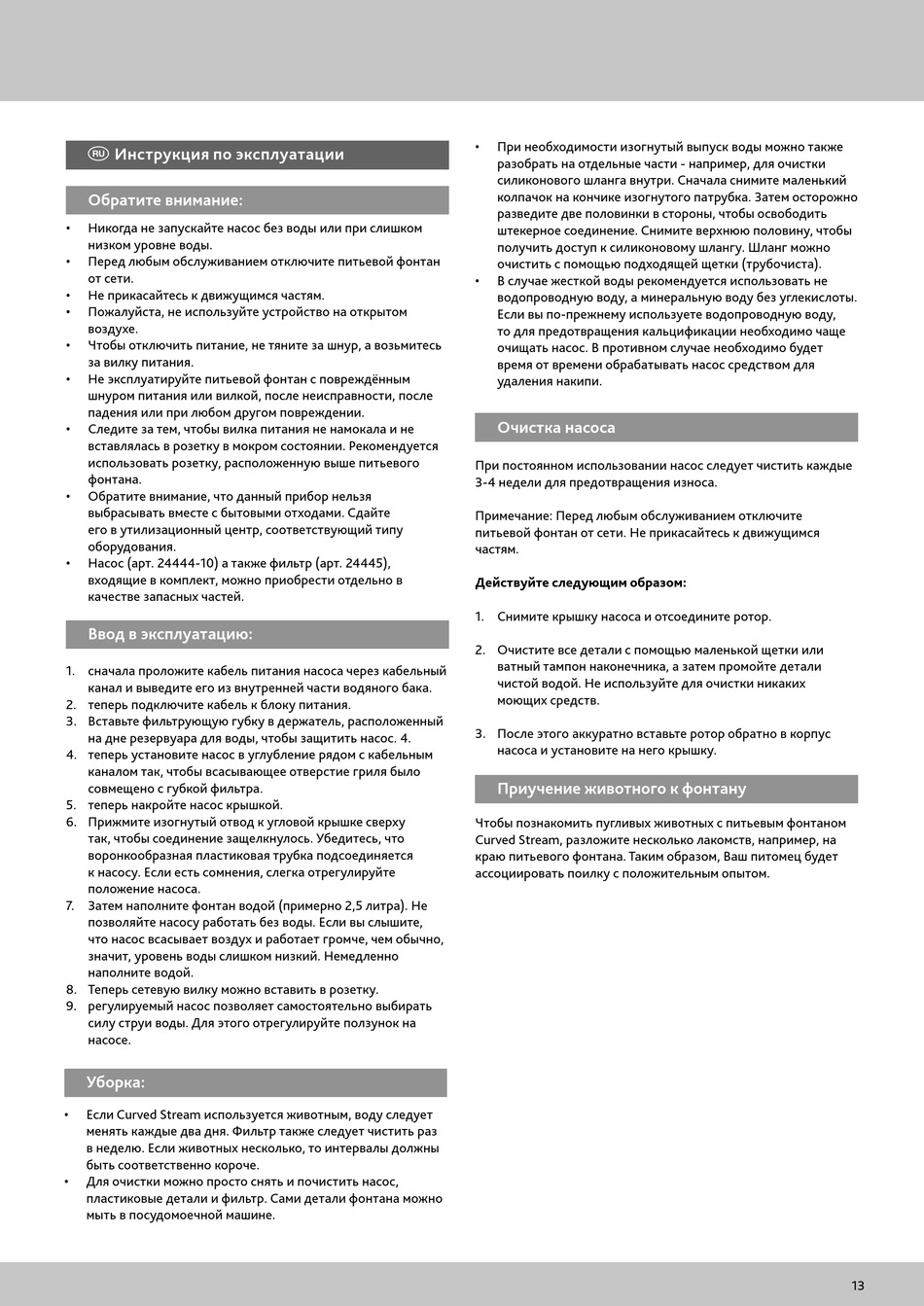 RU Инструкция по эксплуатации

Обратите внимание:

• Никогда не запускайте насос без воды или при слишком низком уровне воды.
• Перед любым обслуживанием отключите питьевой фонтан от сети.
• Не прикасайтесь к движущимся частям.
• Пожалуйста, не используйте устройство на открытом воздухе.
• Чтобы отключить питание, не тяните за шнур, а возьмитесь за вилку питания.
• Не эксплуатируйте питьевой фонтан с повреждённым шнуром питания или вилкой, после неисправности, после падения или при любом другом повреждении.
• Следите за тем, чтобы вилка питания не намокала и не вставлялась в розетку в мокром состоянии. Рекомендуется использовать розетку, расположенную выше питьевого фонтана.
• Обратите внимание, что данный прибор нельзя выбрасывать вместе с бытовыми отходами. Сдайте его в утилизационный центр, соответствующий типу оборудования.
• Насос (арт. 24444-10) а также фильтр (арт. 24445), входящие в комплект, можно приобрести отдельно в качестве запасных частей.

Ввод в эксплуатацию:

1. сначала проложите кабель питания насоса через кабельный канал и выведите его из внутренней части водяного бака.
2. теперь подключите кабель к блоку питания.
3. Вставьте фильтрующую губку в держатель, расположенный на дне резервуара для воды, чтобы защитить насос. 4.
4. теперь установите насос в углубление рядом с кабельным каналом так, чтобы всасывающее отверстие гриля было совмещено с губкой фильтра.
5. теперь накройте насос крышкой.
6. Прижмите изогнутый отвод к угловой крышке сверху так, чтобы соединение защелкнулось. Убедитесь, что воронкообразная пластиковая трубка подсоединяется к насосу. Если есть сомнения, слегка отрегулируйте положение насоса.
7. Затем наполните фонтан водой (примерно 2,5 литра). Не позволяйте насосу работать без воды. Если вы слышите, что насос всасывает воздух и работает громче, чем обычно, значит, уровень воды слишком низкий. Немедленно наполните водой.
8. Теперь сетевую вилку можно вставить в розетку.
9. регулируемый насос позволяет самостоятельно выбирать силу струи воды. Для этого отрегулируйте ползунок на насосе.

Уборка:

• Если Curved Stream используется животным, воду следует менять каждые два дня. Фильтр также следует чистить раз в неделю. Если животных несколько, то интервалы должны быть соответственно короче.
• Для очистки можно просто снять и почистить насос, пластиковые детали и фильтр. Сами детали фонтана можно мыть в посудомоечной машине.
• При необходимости изогнутый выпуск воды можно также разобрать на отдельные части - например, для очистки силиконового шланга внутри. Сначала снимите маленький колпачок на кончике изогнутого патрубка. Затем осторожно разведите две половинки в стороны, чтобы освободить штекерное соединение. Снимите верхнюю половину, чтобы получить доступ к силиконовому шлангу. Шланг можно очистить с помощью подходящей щетки (трубочиста).
• В случае жесткой воды рекомендуется использовать не водопроводную воду, а минеральную воду без углекислоты. Если вы по-прежнему используете водопроводную воду, то для предотвращения кальцификации необходимо чаще очищать насос. В противном случае необходимо будет время от времени обрабатывать насос средством для удаления накипи.

Очистка насоса

При постоянном использовании насос следует чистить каждые 3-4 недели для предотвращения износа.

Примечание: Перед любым обслуживанием отключите питьевой фонтан от сети. Не прикасайтесь к движущимся частям.

Действуйте следующим образом:

1. Снимите крышку насоса и отсоедините ротор.

2. Очистите все детали с помощью маленькой щетки или ватный тампон наконечника, а затем промойте детали чистой водой. Не используйте для очистки никаких моющих средств.

3. После этого аккуратно вставьте ротор обратно в корпус насоса и установите на него крышку.

Приучение животного к фонтану

Чтобы познакомить пугливых животных с питьевым фонтаном Curved Stream, разложите несколько лакомств, например, на краю питьевого фонтана. Таким образом, Ваш питомец будет ассоциировать поилку с положительным опытом.

13